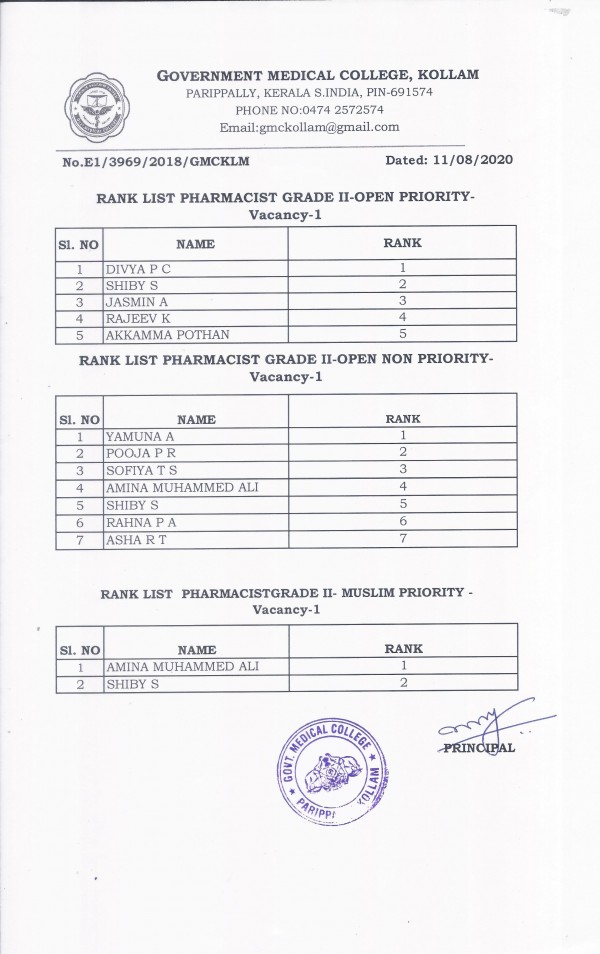 GOVERNMENT MEDICAL COLLEGE, KOLLAM
PARIPPALLY, KERALA S.INDIA, PIN-691574
PHONE NO:0474 2572574
Email:gmckollam@gmail.com

No.E1/3969/2018/GMCKLM

Dated: 11/08/2020

RANK LIST PHARMACIST GRADE II-OPEN PRIORITY-
Vacancy-1

| Sl. NO | NAME | RANK |
|---|---|---|
| 1 | DIVYA P C | 1 |
| 2 | SHIBY S | 2 |
| 3 | JASMIN A | 3 |
| 4 | RAJEEV K | 4 |
| 5 | AKKAMMA POTHAN | 5 |

RANK LIST PHARMACIST GRADE II-OPEN NON PRIORITY-
Vacancy-1

| Sl. NO | NAME | RANK |
|---|---|---|
| 1 | YAMUNA A | 1 |
| 2 | POOJA P R | 2 |
| 3 | SOFIYA T S | 3 |
| 4 | AMINA MUHAMMED ALI | 4 |
| 5 | SHIBY S | 5 |
| 6 | RAHNA P A | 6 |
| 7 | ASHA R T | 7 |

RANK LIST PHARMACISTGRADE II- MUSLIM PRIORITY -
Vacancy-1

| Sl. NO | NAME | RANK |
|---|---|---|
| 1 | AMINA MUHAMMED ALI | 1 |
| 2 | SHIBY S | 2 |

GOVT. MEDICAL COLLEGE
PARIPPI KOLLAM

PRINCIPAL